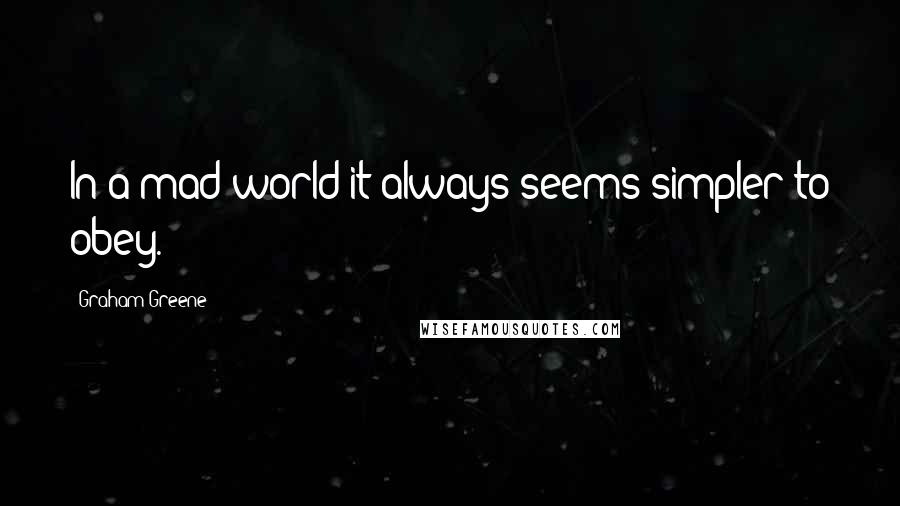 In a mad world it always seems simpler to obey.

Graham Greene

WISEFAMOUSQUOTES.COM